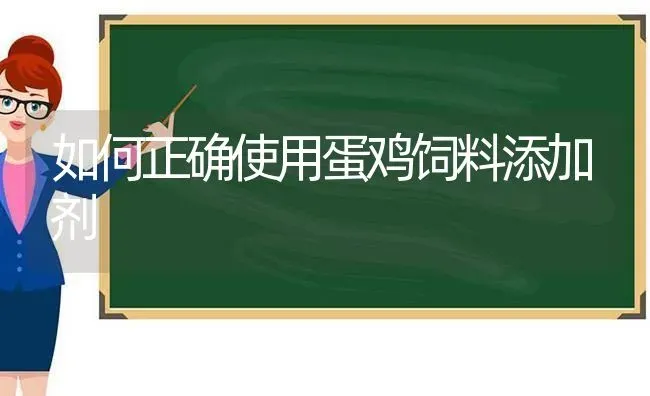 如何正确使用蛋鸡饲料添加剂